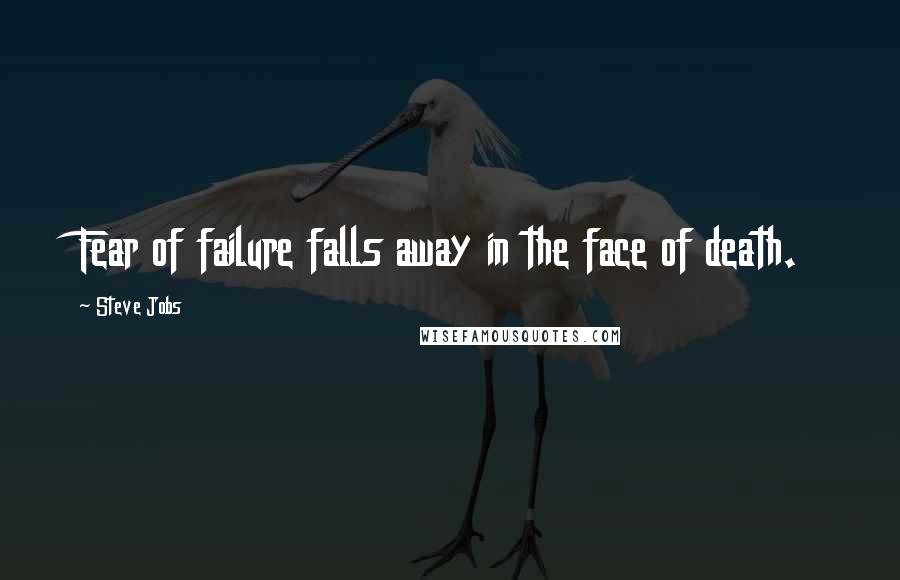 Fear of failure falls away in the face of death.

~ Steve Jobs

WISEFAMOUSQUOTES.COM